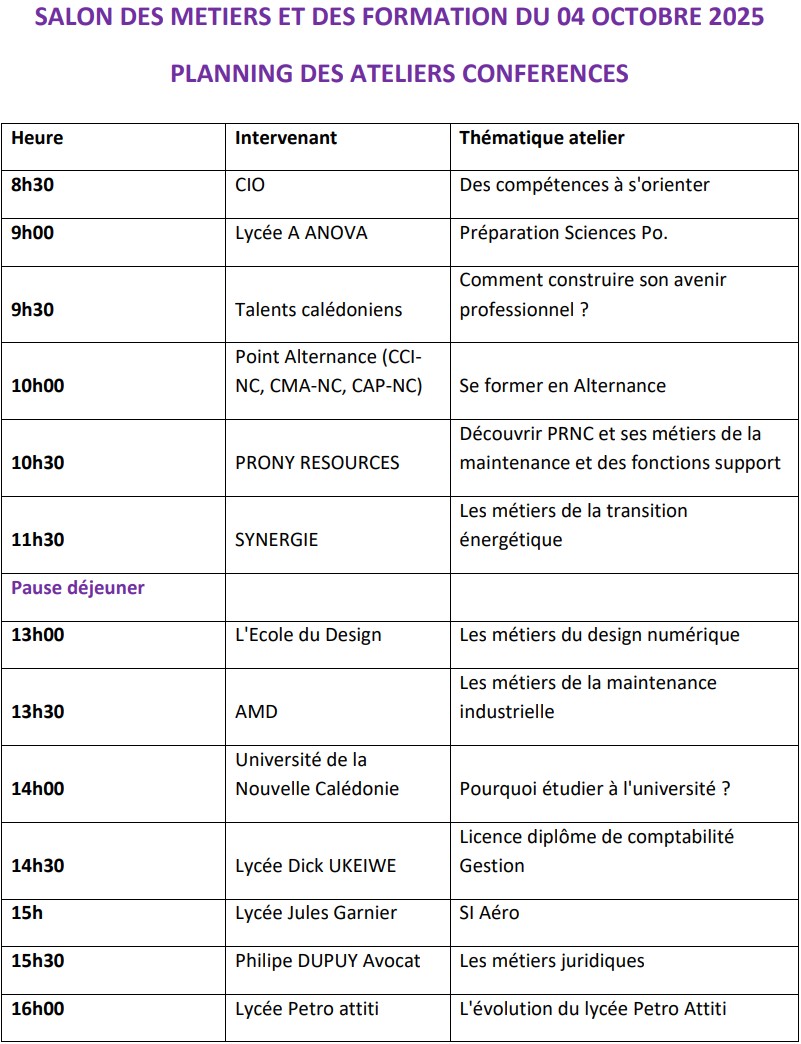 SALON DES METIERS ET DES FORMATION DU 04 OCTOBRE 2025

PLANNING DES ATELIERS CONFERENCES

| Heure | Intervenant | Thématique atelier |
|---|---|---|
| 8h30 | CIO | Des compétences à s'orienter |
| 9h00 | Lycée A ANOVA | Préparation Sciences Po. |
| 9h30 | Talents calédoniens | Comment construire son avenir professionnel ? |
| 10h00 | Point Alternance (CCI-NC, CMA-NC, CAP-NC) | Se former en Alternance |
| 10h30 | PRONY RESOURCES | Découvrir PRNC et ses métiers de la maintenance et des fonctions support |
| 11h30 | SYNERGIE | Les métiers de la transition énergétique |
| Pause déjeuner | | |
| 13h00 | L'Ecole du Design | Les métiers du design numérique |
| 13h30 | AMD | Les métiers de la maintenance industrielle |
| 14h00 | Université de la Nouvelle Calédonie | Pourquoi étudier à l'université ? |
| 14h30 | Lycée Dick UKEIWE | Licence diplôme de comptabilité Gestion |
| 15h | Lycée Jules Garnier | SI Aéro |
| 15h30 | Philipe DUPUY Avocat | Les métiers juridiques |
| 16h00 | Lycée Petro attiti | L'évolution du lycée Petro Attiti |